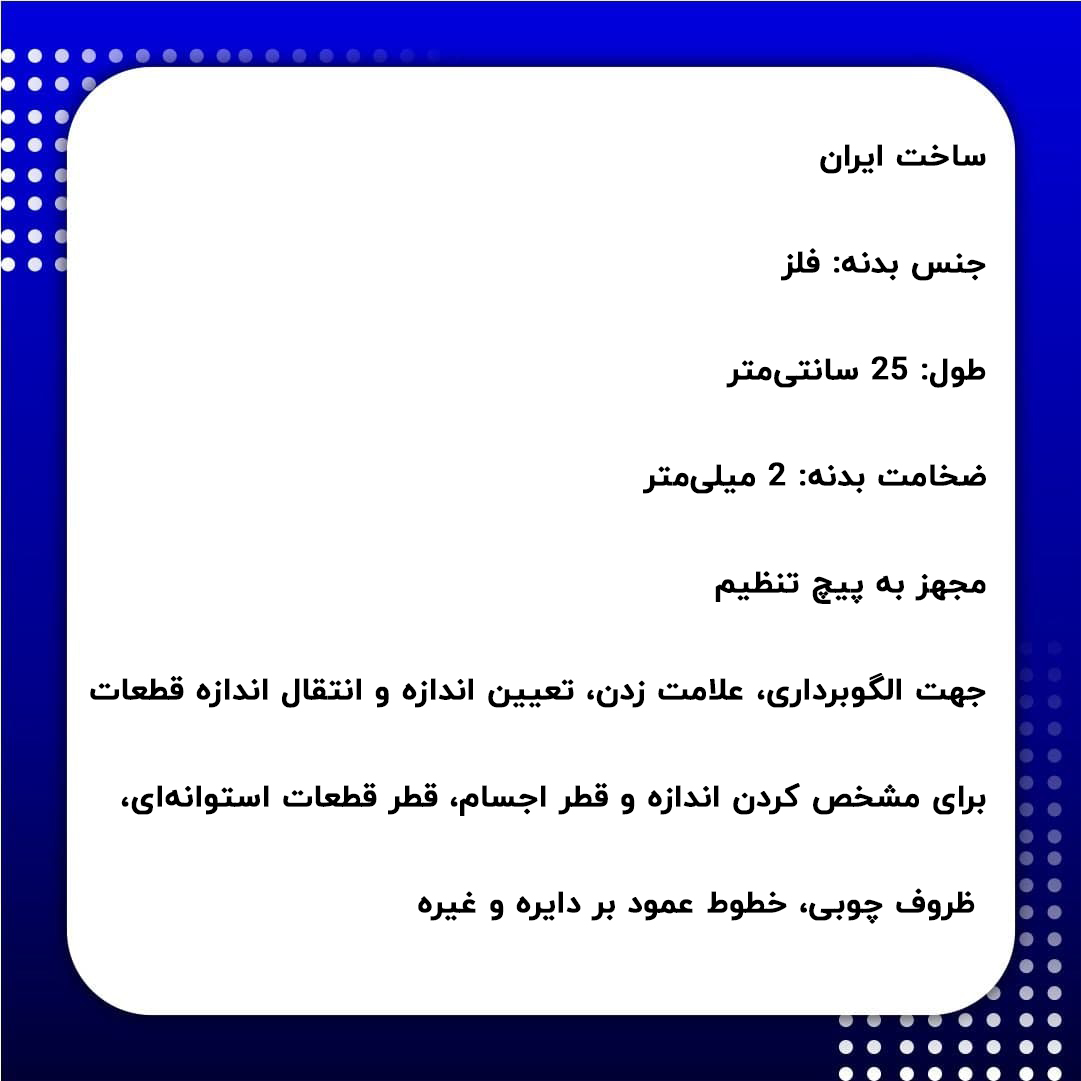 ساخت ایران

جنس بدنه: فلز

طول: 25 سانتی‌متر

ضخامت بدنه: 2 میلی‌متر

مجهز به پیچ تنظیم

جهت الگوبرداری، علامت زدن، تعیین اندازه و انتقال اندازه قطعات

برای مشخص کردن اندازه و قطر اجسام، قطر قطعات استوانه‌ای،

ظروف چوبی، خطوط عمود بر دایره و غیره